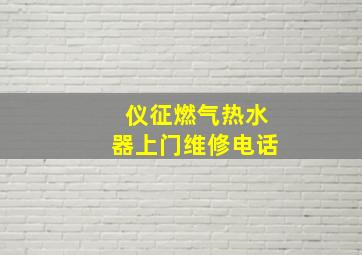 仪征燃气热水器上门维修电话